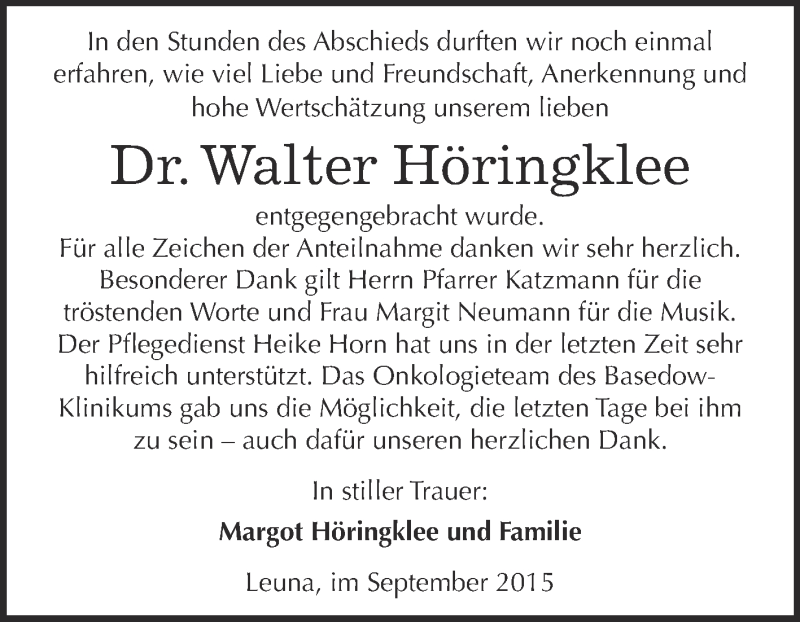 In den Stunden des Abschieds durften wir noch einmal erfahren, wie viel Liebe und Freundschaft, Anerkennung und hohe Wertschätzung unserem lieben

Dr. Walter Höringklee

entgegengebracht wurde.
Für alle Zeichen der Anteilnahme danken wir sehr herzlich. Besonderer Dank gilt Herrn Pfarrer Katzmann für die tröstenden Worte und Frau Margit Neumann für die Musik. Der Pflegedienst Heike Horn hat uns in der letzten Zeit sehr hilfreich unterstützt. Das Onkologieteam des Basedow-Klinikums gab uns die Möglichkeit, die letzten Tage bei ihm zu sein – auch dafür unseren herzlichen Dank.

In stiller Trauer:

Margot Höringklee und Familie

Leuna, im September 2015